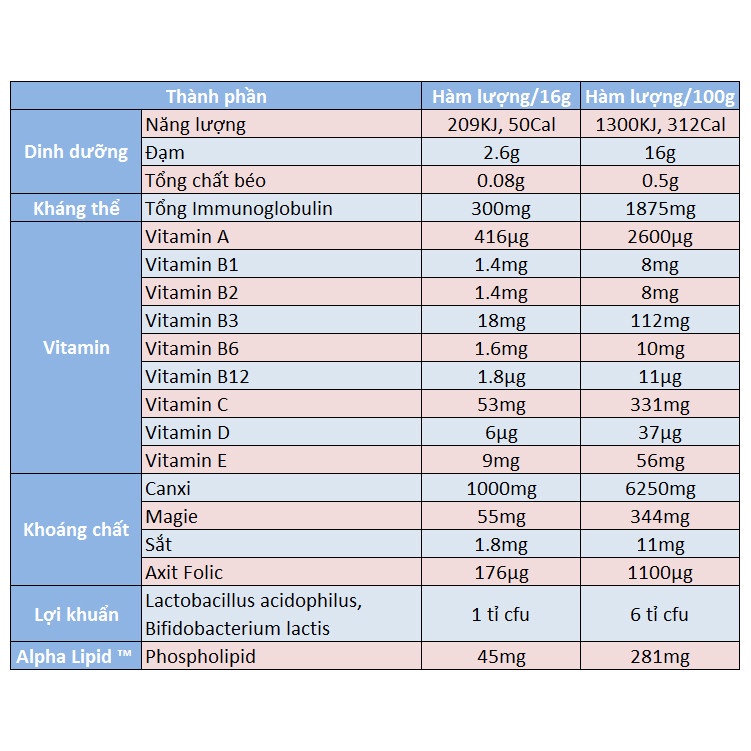 | Thành phần | | Hàm lượng/16g | Hàm lượng/100g |
|---|---|---|---|
| Dinh dưỡng | Năng lượng | 209KJ, 50Cal | 1300KJ, 312Cal |
| | Đạm | 2.6g | 16g |
| | Tổng chất béo | 0.08g | 0.5g |
| Kháng thể | Tổng Immunoglobulin | 300mg | 1875mg |
| Vitamin | Vitamin A | 416μg | 2600μg |
| | Vitamin B1 | 1.4mg | 8mg |
| | Vitamin B2 | 1.4mg | 8mg |
| | Vitamin B3 | 18mg | 112mg |
| | Vitamin B6 | 1.6mg | 10mg |
| | Vitamin B12 | 1.8μg | 11μg |
| | Vitamin C | 53mg | 331mg |
| | Vitamin D | 6μg | 37μg |
| | Vitamin E | 9mg | 56mg |
| Khoáng chất | Canxi | 1000mg | 6250mg |
| | Magie | 55mg | 344mg |
| | Sắt | 1.8mg | 11mg |
| | Axit Folic | 176μg | 1100μg |
| Lợi khuẩn | Lactobacillus acidophilus, Bifidobacterium lactis | 1 tỉ cfu | 6 tỉ cfu |
| Alpha Lipid ™ | Phospholipid | 45mg | 281mg |